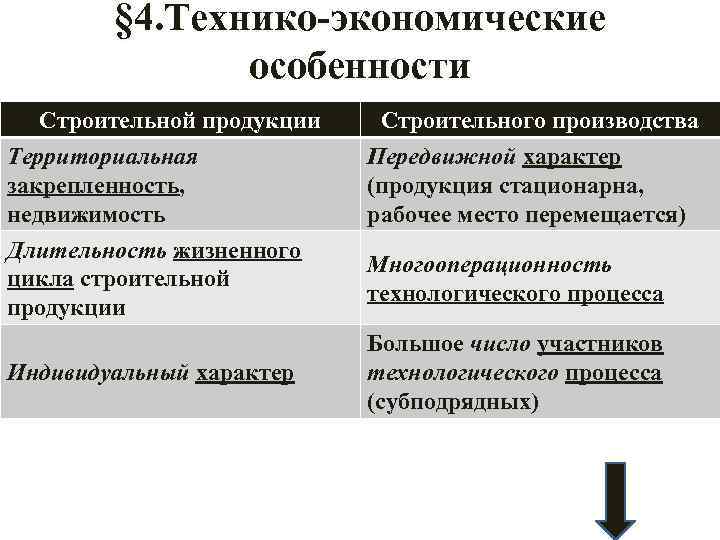 §4.Технико-экономические особенности

| Строительной продукции | Строительного производства |
|---|---|
| Территориальная закрепленность, недвижимость | Передвижной характер (продукция стационарна, рабочее место перемещается) |
| Длительность жизненного цикла строительной продукции | Многооперационность технологического процесса |
| Индивидуальный характер | Большое число участников технологического процесса (субподрядных) |